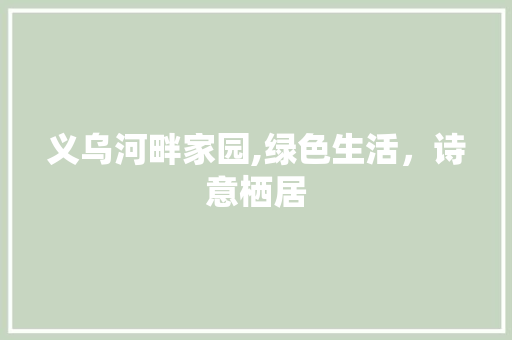 义乌河畔家园,绿色生活，诗意栖居